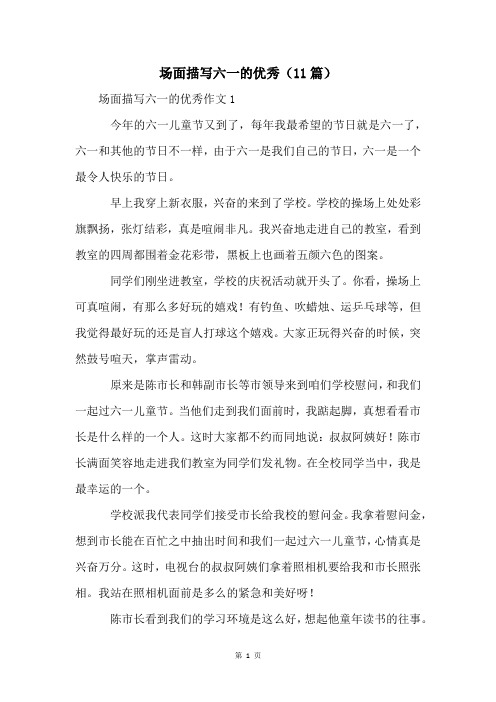 场面描写六一的优秀（11篇）

场面描写六一的优秀作文1

今年的六一儿童节又到了，每年我最希望的节日就是六一了，六一和其他的节日不一样，由于六一是我们自己的节日，六一是一个最令人快乐的节日。

早上我穿上新衣服，兴奋的来到了学校。学校的操场上处处彩旗飘扬，张灯结彩，真是喧闹非凡。我兴奋地走进自己的教室，看到教室的四周都围着金花彩带，黑板上也画着五颜六色的图案。

同学们刚坐进教室，学校的庆祝活动就开头了。你看，操场上可真喧闹，有那么多好玩的嬉戏！有钓鱼、吹蜡烛、运乒乓球等，但我觉得最好玩的还是盲人打球这个嬉戏。大家正玩得兴奋的时候，突然鼓号喧天，掌声雷动。

原来是陈市长和韩副市长等市领导来到咱们学校慰问，和我们一起过六一儿童节。当他们走到我们面前时，我踮起脚，真想看看市长是什么样的一个人。这时大家都不约而同地说：叔叔阿姨好！陈市长满面笑容地走进我们教室为同学们发礼物。在全校同学当中，我是最幸运的一个。

学校派我代表同学们接受市长给我校的慰问金。我拿着慰问金，想到市长能在百忙之中抽出时间和我们一起过六一儿童节，心情真是兴奋万分。这时，电视台的叔叔阿姨们拿着照相机要给我和市长照张相。我站在照相机面前是多么的紧急和美好呀！

陈市长看到我们的学习环境是这么好，想起他童年读书的往事。

第 1 页